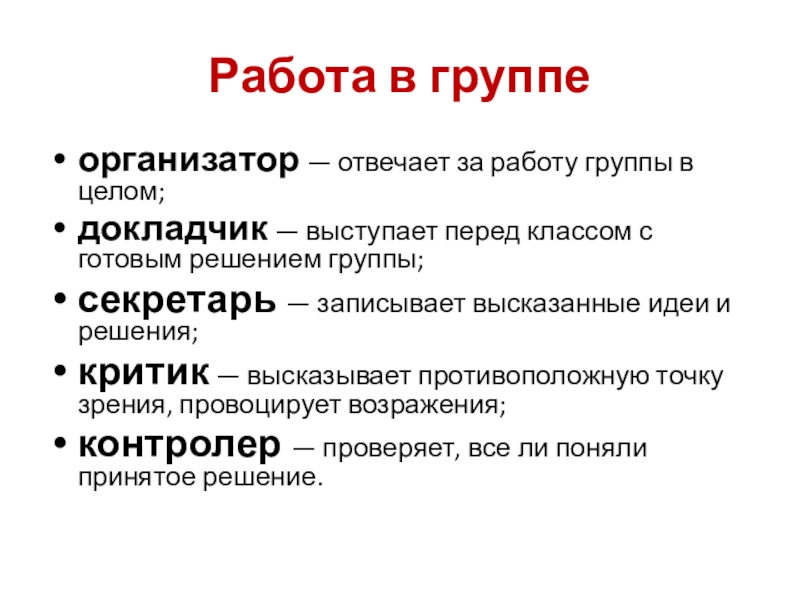 Работа в группе

• организатор — отвечает за работу группы в целом;
• докладчик — выступает перед классом с готовым решением группы;
• секретарь — записывает высказанные идеи и решения;
• критик — высказывает противоположную точку зрения, провоцирует возражения;
• контролер — проверяет, все ли поняли принятое решение.